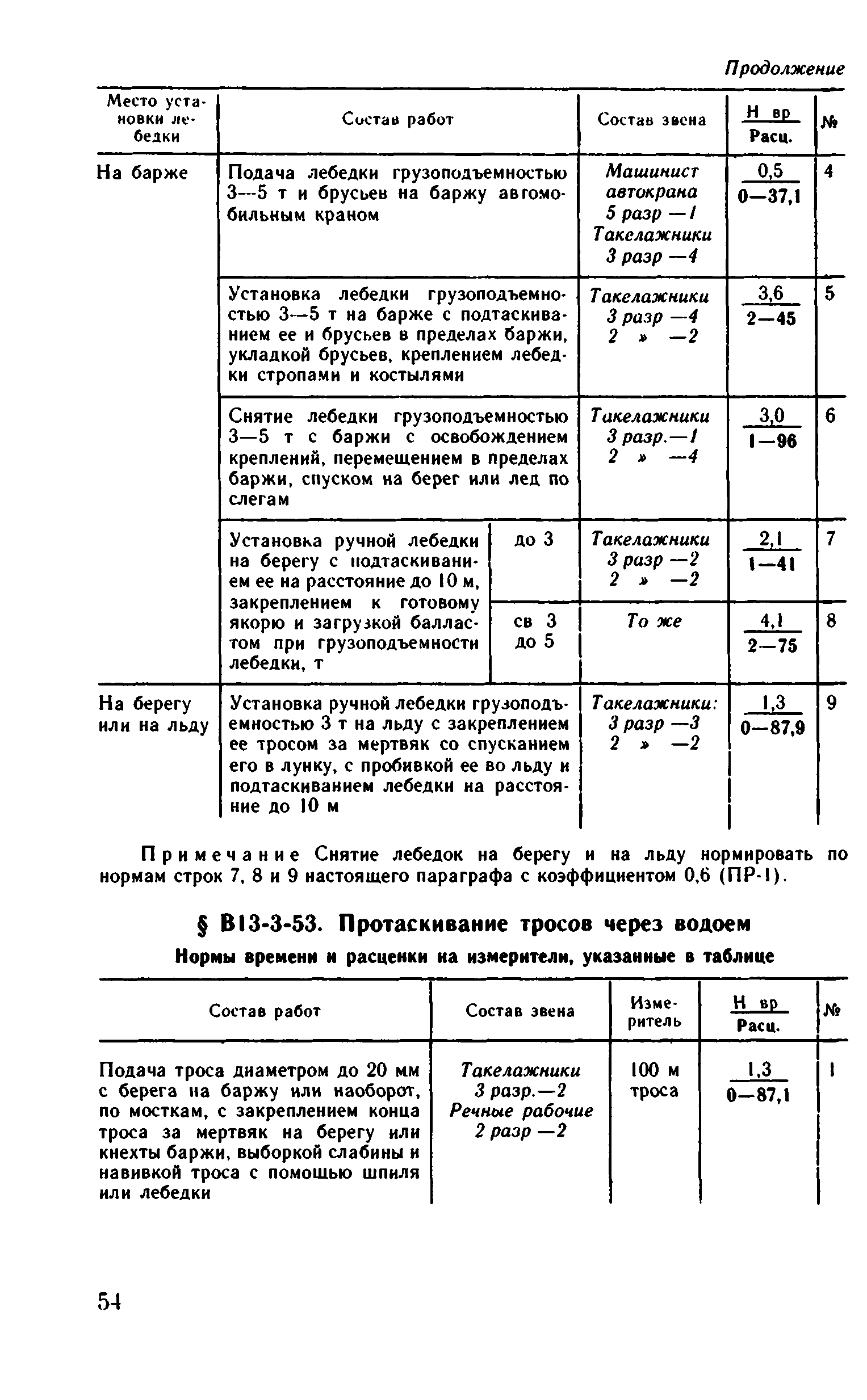 Продолжение

| Место установки лебедки | Состав работ | | Состав звена | $\frac{\text{Н вр}}{\text{Расц.}}$ | № |
|---|---|---|---|---|---|
| На барже | Подача лебедки грузоподъемностью 3—5 т и брусьев на баржу автомобильным краном | | Машинист автокрана 5 разр —1 Такелажники 3 разр —4 | $\frac{0,5}{0—37,1}$ | 4 |
| | Установка лебедки грузоподъемностью 3—5 т на барже с подтаскиванием ее и брусьев в пределах баржи, укладкой брусьев, креплением лебедки стропами и костылями | | Такелажники 3 разр —4 2 » —2 | $\frac{3,6}{2—45}$ | 5 |
| | Снятие лебедки грузоподъемностью 3—5 т с баржи с освобождением креплений, перемещением в пределах баржи, спуском на берег или лед по слегам | | Такелажники 3 разр.—1 2 » —4 | $\frac{3,0}{1—96}$ | 6 |
| | Установка ручной лебедки на берегу с подтаскиванием ее на расстояние до 10 м, закреплением к готовому якорю и загрузкой балластом при грузоподъемности лебедки, т | до 3 | Такелажники 3 разр —2 2 » —2 | $\frac{2,1}{1—41}$ | 7 |
| | | св 3 до 5 | То же | $\frac{4,1}{2—75}$ | 8 |
| На берегу или на льду | Установка ручной лебедки грузоподъемностью 3 т на льду с закреплением ее тросом за мертвяк со спусканием его в лунку, с пробивкой ее во льду и подтаскиванием лебедки на расстояние до 10 м | | Такелажники: 3 разр —3 2 » —2 | $\frac{1,3}{0—87,9}$ | 9 |

Примечание Снятие лебедок на берегу и на льду нормировать по нормам строк 7, 8 и 9 настоящего параграфа с коэффициентом 0,6 (ПР-1).

§ В13-3-53. Протаскивание тросов через водоем

Нормы времени и расценки на измерители, указанные в таблице

| Состав работ | Состав звена | Измеритель | $\frac{\text{Н вр}}{\text{Расц.}}$ | № |
|---|---|---|---|---|
| Подача троса диаметром до 20 мм с берега на баржу или наоборот, по мосткам, с закреплением конца троса за мертвяк на берегу или кнехты баржи, выборкой слабины и навивкой троса с помощью шпиля или лебедки | Такелажники 3 разр.—2 Речные рабочие 2 разр —2 | 100 м троса | $\frac{1,3}{0—87,1}$ | 1 |

54